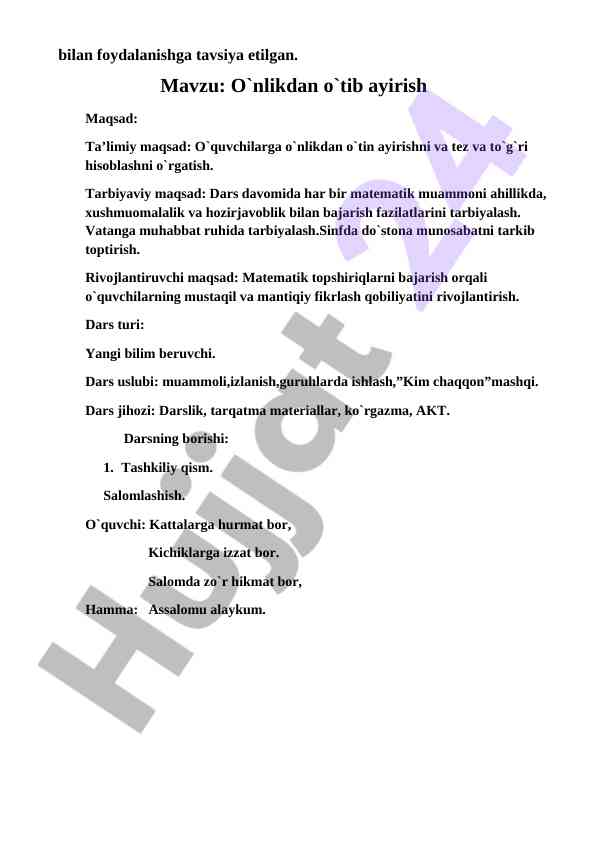 bilan foydalanishga tavsiya etilgan.

Mavzu: O`nlikdan o`tib ayirish

Maqsad:

Ta'limiy maqsad: O`quvchilarga o`nlikdan o`tin ayirishni va tez va to`g`ri hisoblashni o`rgatish.

Tarbiyaviy maqsad: Dars davomida har bir matematik muammoni ahillikda, xushmuomalalik va hozirjavoblik bilan bajarish fazilatlarini tarbiyalash. Vatanga muhabbat ruhida tarbiyalash.Sinfda do`stona munosabatni tarkib toptirish.

Rivojlantiruvchi maqsad: Matematik topshiriqlarni bajarish orqali o`quvchilarning mustaqil va mantiqiy fikrlash qobiliyatini rivojlantirish.

Dars turi:

Yangi bilim beruvchi.

Dars uslubi: muammoli,izlanish,guruhlarda ishlash,"Kim chaqqon"mashqi.

Dars jihozi: Darslik, tarqatma materiallar, ko`rgazma, AKT.

Darsning borishi:

1. Tashkiliy qism.

Salomlashish.

O`quvchi: Kattalarga hurmat bor,

Kichiklarga izzat bor.

Salomda zo`r hikmat bor,

Hamma: Assalomu alaykum.

Hujjat 24